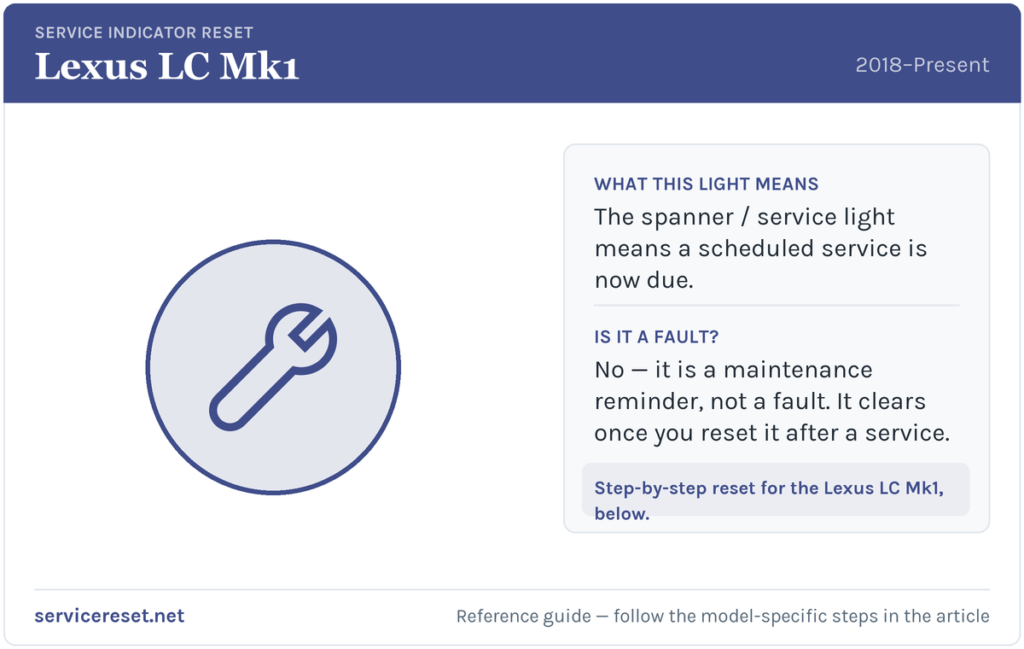 SERVICE INDICATOR RESET

Lexus LC Mk1

2018–Present

WHAT THIS LIGHT MEANS

The spanner / service light means a scheduled service is now due.

IS IT A FAULT?

No — it is a maintenance reminder, not a fault. It clears once you reset it after a service.

Step-by-step reset for the Lexus LC Mk1, below.

servicereset.net

Reference guide — follow the model-specific steps in the article